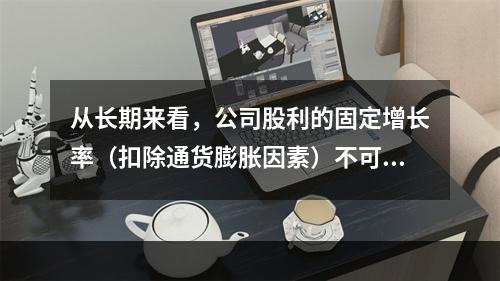 从长期来看，公司股利的固定增长率（扣除通货膨胀因素）不可...